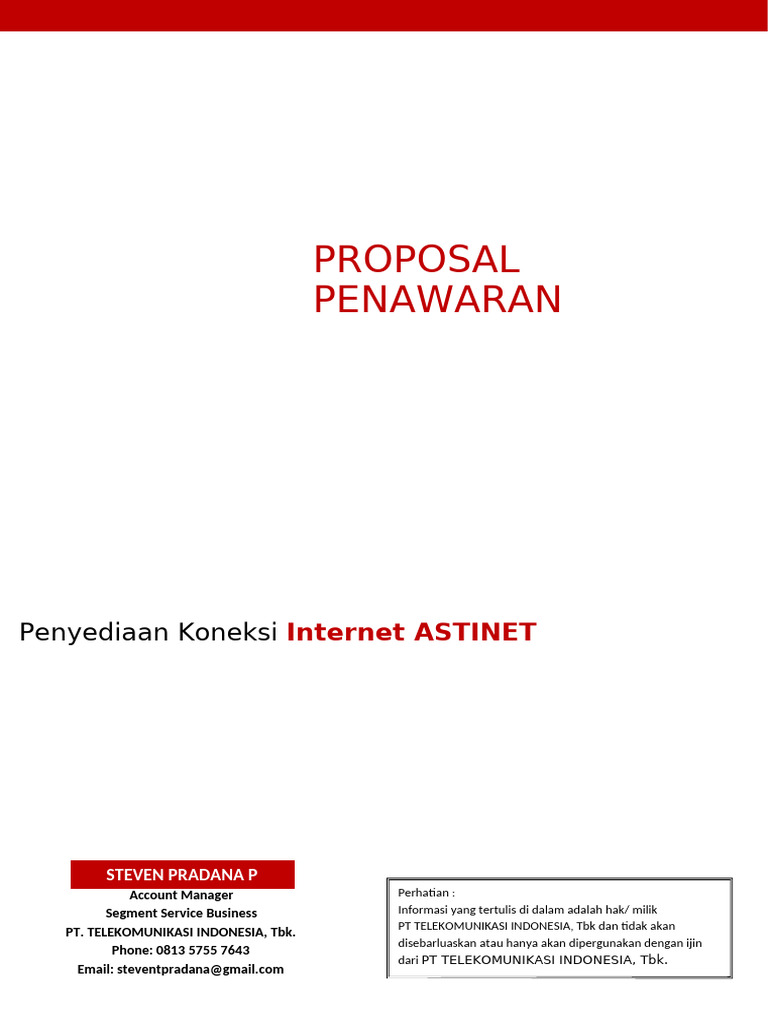 PROPOSAL
PENAWARAN

Penyediaan Koneksi Internet ASTINET

STEVEN PRADANA P
Account Manager
Segment Service Business
PT. TELEKOMUNIKASI INDONESIA, Tbk.
Phone: 0813 5755 7643
Email: steventpradana@gmail.com

Perhatian :
Informasi yang tertulis di dalam adalah hak/ milik PT TELEKOMUNIKASI INDONESIA, Tbk dan tidak akan disebarluaskan atau hanya akan dipergunakan dengan ijin dari PT TELEKOMUNIKASI INDONESIA, Tbk.